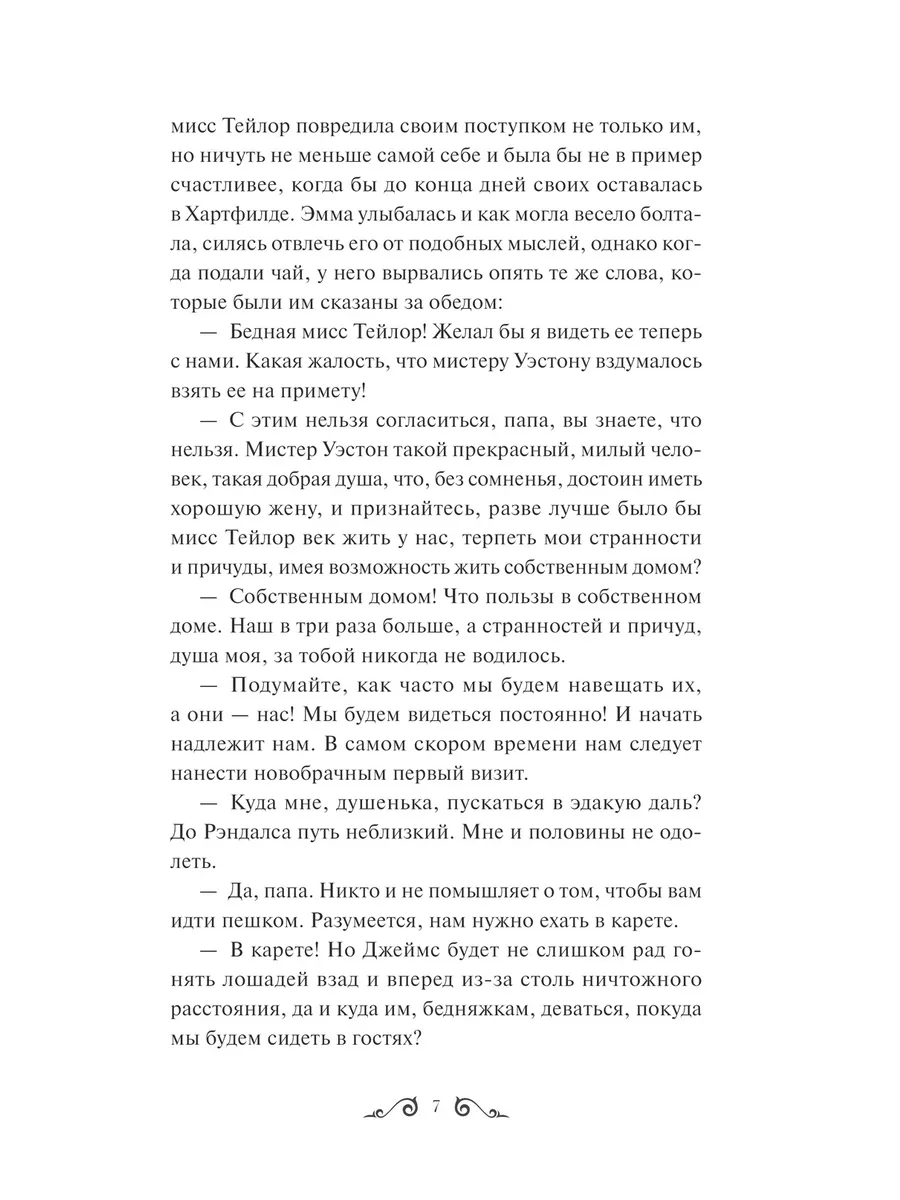 мисс Тейлор повредила своим поступком не только им, но ничуть не меньше самой себе и была бы не в пример счастливее, когда бы до конца дней своих оставалась в Хартфилде. Эмма улыбалась и как могла весело болтала, силясь отвлечь его от подобных мыслей, однако когда подали чай, у него вырвались опять те же слова, которые были им сказаны за обедом:

— Бедная мисс Тейлор! Желал бы я видеть ее теперь с нами. Какая жалость, что мистеру Уэстону вздумалось взять ее на примету!

— С этим нельзя согласиться, папа, вы знаете, что нельзя. Мистер Уэстон такой прекрасный, милый человек, такая добрая душа, что, без сомненья, достоин иметь хорошую жену, и признайтесь, разве лучше было бы мисс Тейлор век жить у нас, терпеть мои странности и причуды, имея возможность жить собственным домом?

— Собственным домом! Что пользы в собственном доме. Наш в три раза больше, а странностей и причуд, душа моя, за тобой никогда не водилось.

— Подумайте, как часто мы будем навещать их, а они — нас! Мы будем видеться постоянно! И начать надлежит нам. В самом скором времени нам следует нанести новобрачным первый визит.

— Куда мне, душенька, пускаться в эдакую даль? До Рэндалса путь неблизкий. Мне и половины не одолеть.

— Да, папа. Никто и не помышляет о том, чтобы вам идти пешком. Разумеется, нам нужно ехать в карете.

— В карете! Но Джеймс будет не слишком рад гонять лошадей взад и вперед из-за столь ничтожного расстояния, да и куда им, бедняжкам, деваться, покуда мы будем сидеть в гостях?

7